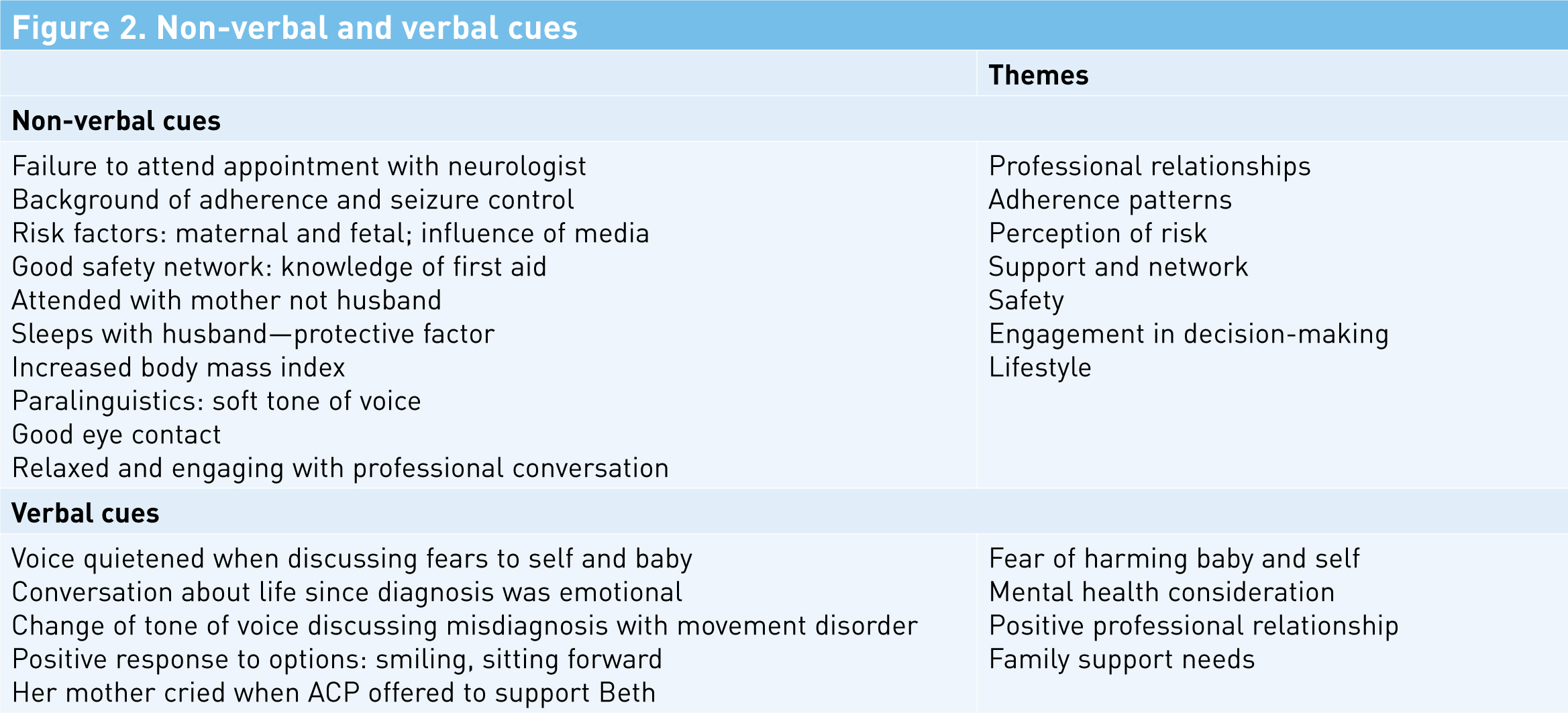 Figure 2. Non-verbal and verbal cues

| | Themes |
|---|---|
| **Non-verbal cues** | |
| Failure to attend appointment with neurologist<br>Background of adherence and seizure control<br>Risk factors: maternal and fetal; influence of media<br>Good safety network: knowledge of first aid<br>Attended with mother not husband<br>Sleeps with husband—protective factor<br>Increased body mass index<br>Paralinguistics: soft tone of voice<br>Good eye contact<br>Relaxed and engaging with professional conversation | Professional relationships<br>Adherence patterns<br>Perception of risk<br>Support and network<br>Safety<br>Engagement in decision-making<br>Lifestyle |
| **Verbal cues** | |
| Voice quietened when discussing fears to self and baby<br>Conversation about life since diagnosis was emotional<br>Change of tone of voice discussing misdiagnosis with movement disorder<br>Positive response to options: smiling, sitting forward<br>Her mother cried when ACP offered to support Beth | Fear of harming baby and self<br>Mental health consideration<br>Positive professional relationship<br>Family support needs |